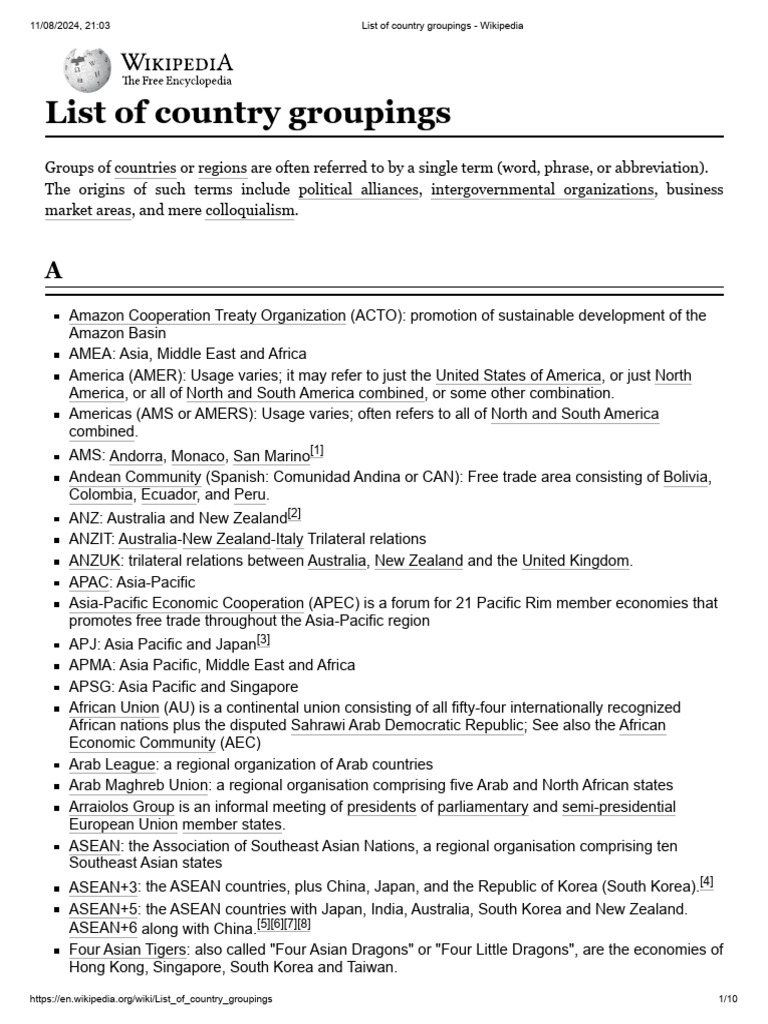 11/08/2024, 21:03 List of country groupings - Wikipedia

WIKIPEDIA
The Free Encyclopedia

List of country groupings

Groups of countries or regions are often referred to by a single term (word, phrase, or abbreviation). The origins of such terms include political alliances, intergovernmental organizations, business market areas, and mere colloquialism.

A

- Amazon Cooperation Treaty Organization (ACTO): promotion of sustainable development of the Amazon Basin
- AMEA: Asia, Middle East and Africa
- America (AMER): Usage varies; it may refer to just the United States of America, or just North America, or all of North and South America combined, or some other combination.
- Americas (AMS or AMERS): Usage varies; often refers to all of North and South America combined.
- AMS: Andorra, Monaco, San Marino[1]
- Andean Community (Spanish: Comunidad Andina or CAN): Free trade area consisting of Bolivia, Colombia, Ecuador, and Peru.
- ANZ: Australia and New Zealand[2]
- ANZIT: Australia-New Zealand-Italy Trilateral relations
- ANZUK: trilateral relations between Australia, New Zealand and the United Kingdom.
- APAC: Asia-Pacific
- Asia-Pacific Economic Cooperation (APEC) is a forum for 21 Pacific Rim member economies that promotes free trade throughout the Asia-Pacific region
- APJ: Asia Pacific and Japan[3]
- APMA: Asia Pacific, Middle East and Africa
- APSG: Asia Pacific and Singapore
- African Union (AU) is a continental union consisting of all fifty-four internationally recognized African nations plus the disputed Sahrawi Arab Democratic Republic; See also the African Economic Community (AEC)
- Arab League: a regional organization of Arab countries
- Arab Maghreb Union: a regional organisation comprising five Arab and North African states
- Arraiolos Group is an informal meeting of presidents of parliamentary and semi-presidential European Union member states.
- ASEAN: the Association of Southeast Asian Nations, a regional organisation comprising ten Southeast Asian states
- ASEAN+3: the ASEAN countries, plus China, Japan, and the Republic of Korea (South Korea).[4]
- ASEAN+5: the ASEAN countries with Japan, India, Australia, South Korea and New Zealand. ASEAN+6 along with China.[5][6][7][8]
- Four Asian Tigers: also called "Four Asian Dragons" or "Four Little Dragons", are the economies of Hong Kong, Singapore, South Korea and Taiwan.

https://en.wikipedia.org/wiki/List_of_country_groupings 1/10